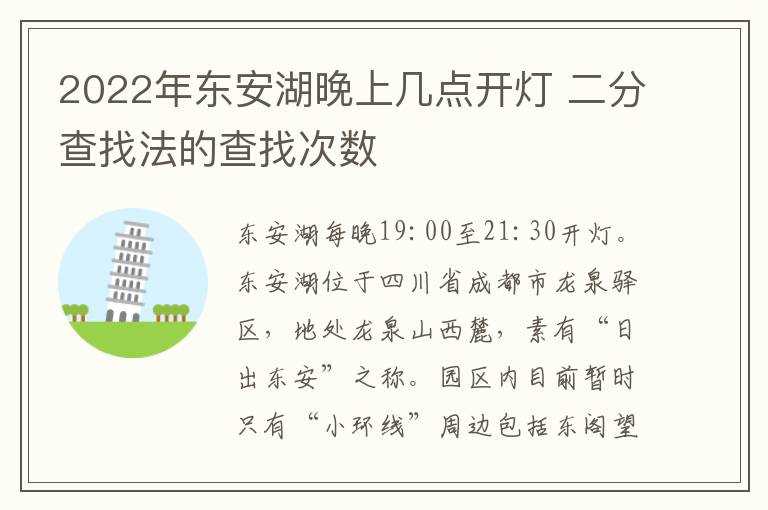 2022年东安湖晚上几点开灯 二分查找法的查找次数

东安湖每晚19:00至21:30开灯。东安湖位于四川省成都市龙泉驿区，地处龙泉山西麓，素有“日出东安”之称。园区内目前暂时只有“小环线”周边包括东阁望